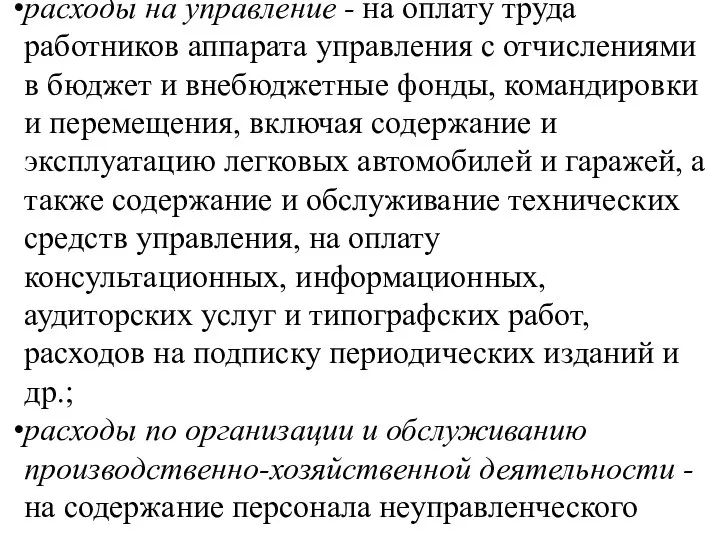 •расходы на управление - на оплату труда работников аппарата управления с отчислениями в бюджет и внебюджетные фонды, командировки и перемещения, включая содержание и эксплуатацию легковых автомобилей и гаражей, а также содержание и обслуживание технических средств управления, на оплату консультационных, информационных, аудиторских услуг и типографских работ, расходов на подписку периодических изданий и др.;

•расходы по организации и обслуживанию производственно-хозяйственной деятельности - на содержание персонала неуправленческого